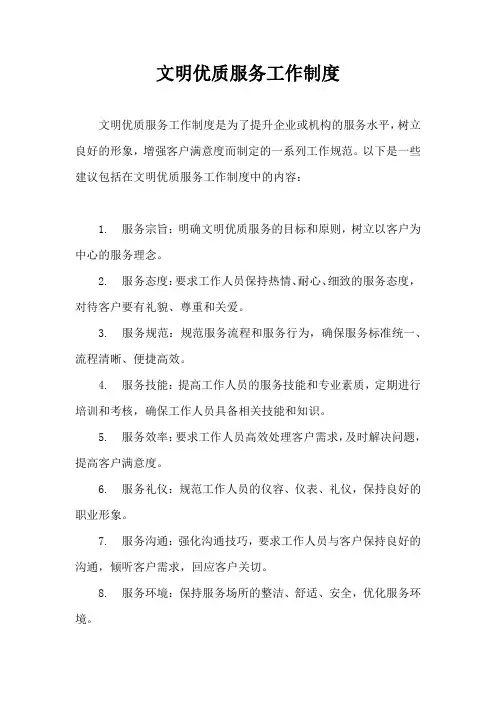 文明优质服务工作制度

文明优质服务工作制度是为了提升企业或机构的服务水平，树立良好的形象，增强客户满意度而制定的一系列工作规范。以下是一些建议包括在文明优质服务工作制度中的内容：

1. 服务宗旨：明确文明优质服务的目标和原则，树立以客户为中心的服务理念。

2. 服务态度：要求工作人员保持热情、耐心、细致的服务态度，对待客户要有礼貌、尊重和关爱。

3. 服务规范：规范服务流程和服务行为，确保服务标准统一、流程清晰、便捷高效。

4. 服务技能：提高工作人员的服务技能和专业素质，定期进行培训和考核，确保工作人员具备相关技能和知识。

5. 服务效率：要求工作人员高效处理客户需求，及时解决问题，提高客户满意度。

6. 服务礼仪：规范工作人员的仪容、仪表、礼仪，保持良好的职业形象。

7. 服务沟通：强化沟通技巧，要求工作人员与客户保持良好的沟通，倾听客户需求，回应客户关切。

8. 服务环境：保持服务场所的整洁、舒适、安全，优化服务环境。